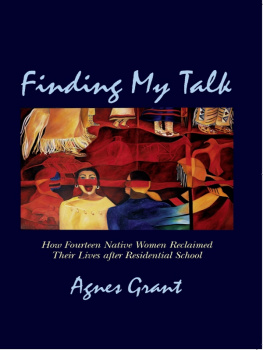 Finding My Talk

How Fourteen Native Women Reclaimed Their Lives after Residential School

Agnes Grant